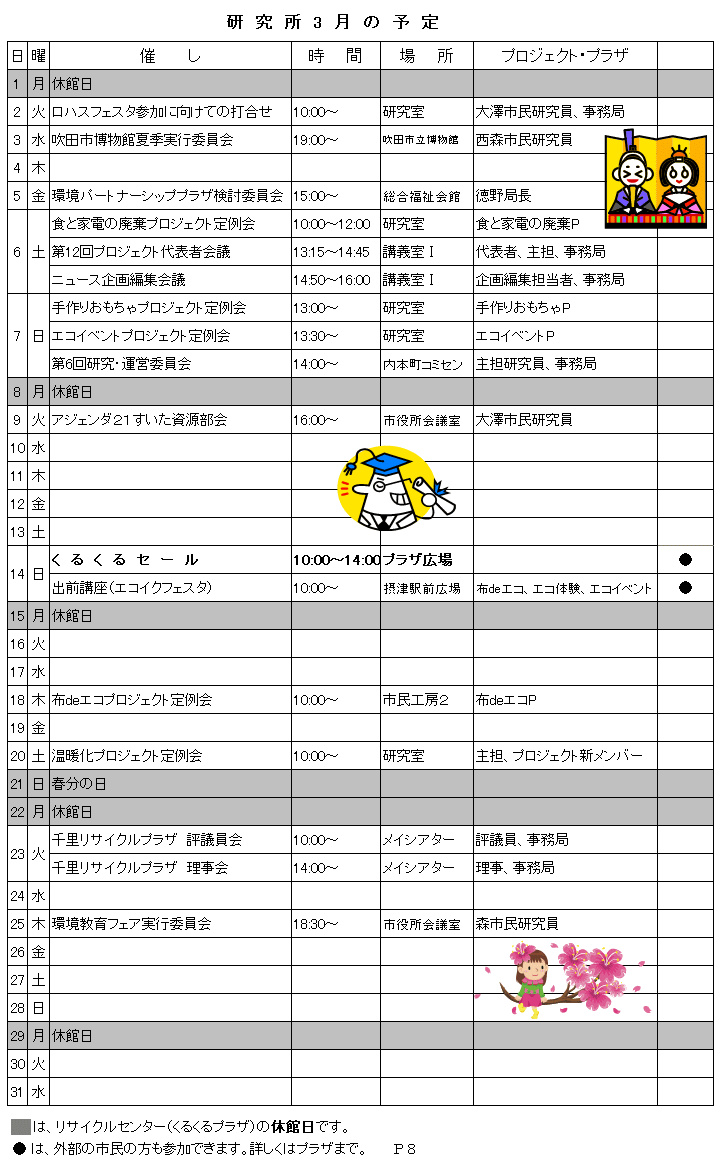 研究所３月の予定

| 日 | 曜 | 催　し | 時　間 | 場　所 | プロジェクト・プラザ | |
|---|---|---|---|---|---|---|
| 1 | 月 | 休館日 | | | | |
| 2 | 火 | ロハスフェスタ参加に向けての打合せ | 10:00～ | 研究室 | 大澤市民研究員、事務局 | |
| 3 | 水 | 吹田市博物館夏季実行委員会 | 19:00～ | 吹田市立博物館 | 西森市民研究員 | |
| 4 | 木 | | | | | |
| 5 | 金 | 環境パートナーシッププラザ検討委員会 | 15:00～ | 総合福祉会館 | 徳野局長 | |
| 6 | 土 | 食と家電の廃棄プロジェクト定例会 | 10:00～12:00 | 研究室 | 食と家電の廃棄P | |
| | | 第12回プロジェクト代表者会議 | 13:15～14:45 | 講義室Ⅰ | 代表者、主担、事務局 | |
| | | ニュース企画編集会議 | 14:50～16:00 | 講義室Ⅰ | 企画編集担当者、事務局 | |
| 7 | 日 | 手作りおもちゃプロジェクト定例会 | 13:00～ | 研究室 | 手作りおもちゃP | |
| | | エコイベントプロジェクト定例会 | 13:30～ | 研究室 | エコイベントP | |
| | | 第6回研究・運営委員会 | 14:00～ | 内本町コミセン | 主担研究員、事務局 | |
| 8 | 月 | 休館日 | | | | |
| 9 | 火 | アジェンダ21すいた資源部会 | 16:00～ | 市役所会議室 | 大澤市民研究員 | |
| 10 | 水 | | | | | |
| 11 | 木 | | | | | |
| 12 | 金 | | | | | |
| 13 | 土 | | | | | |
| 14 | 日 | くるくるセール | 10:00～14:00 | プラザ広場 | | ● |
| | | 出前講座（エコイクフェスタ） | 10:00～ | 摂津駅前広場 | 布deエコ、エコ体験、エコイベント | ● |
| 15 | 月 | 休館日 | | | | |
| 16 | 火 | | | | | |
| 17 | 水 | | | | | |
| 18 | 木 | 布deエコプロジェクト定例会 | 10:00～ | 市民工房2 | 布deエコP | |
| 19 | 金 | | | | | |
| 20 | 土 | 温暖化プロジェクト定例会 | 10:00～ | 研究室 | 主担、プロジェクト新メンバー | |
| 21 | 日 | 春分の日 | | | | |
| 22 | 月 | 休館日 | | | | |
| 23 | 火 | 千里リサイクルプラザ　評議員会 | 10:00～ | メイシアター | 評議員、事務局 | |
| | | 千里リサイクルプラザ　理事会 | 14:00～ | メイシアター | 理事、事務局 | |
| 24 | 水 | | | | | |
| 25 | 木 | 環境教育フェア実行委員会 | 18:30～ | 市役所会議室 | 森市民研究員 | |
| 26 | 金 | | | | | |
| 27 | 土 | | | | | |
| 28 | 日 | | | | | |
| 29 | 月 | 休館日 | | | | |
| 30 | 火 | | | | | |
| 31 | 水 | | | | | |

は、リサイクルセンター（くるくるプラザ）の休館日です。
● は、外部の市民の方も参加できます。詳しくはプラザまで。　P８